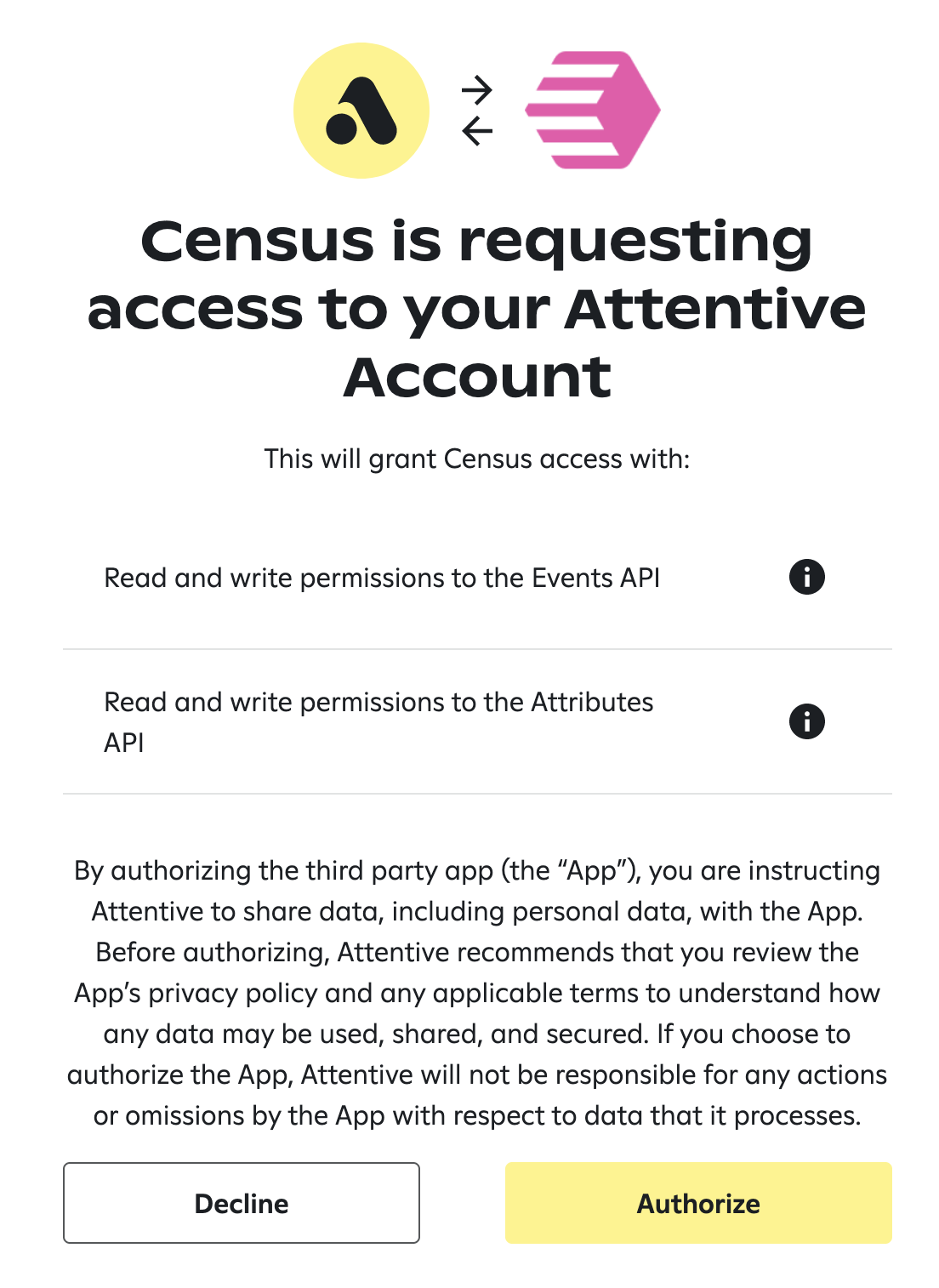 Census is requesting access to your Attentive Account

This will grant Census access with:

Read and write permissions to the Events API

Read and write permissions to the Attributes API

By authorizing the third party app (the “App”), you are instructing Attentive to share data, including personal data, with the App. Before authorizing, Attentive recommends that you review the App’s privacy policy and any applicable terms to understand how any data may be used, shared, and secured. If you choose to authorize the App, Attentive will not be responsible for any actions or omissions by the App with respect to data that it processes.

Decline

Authorize